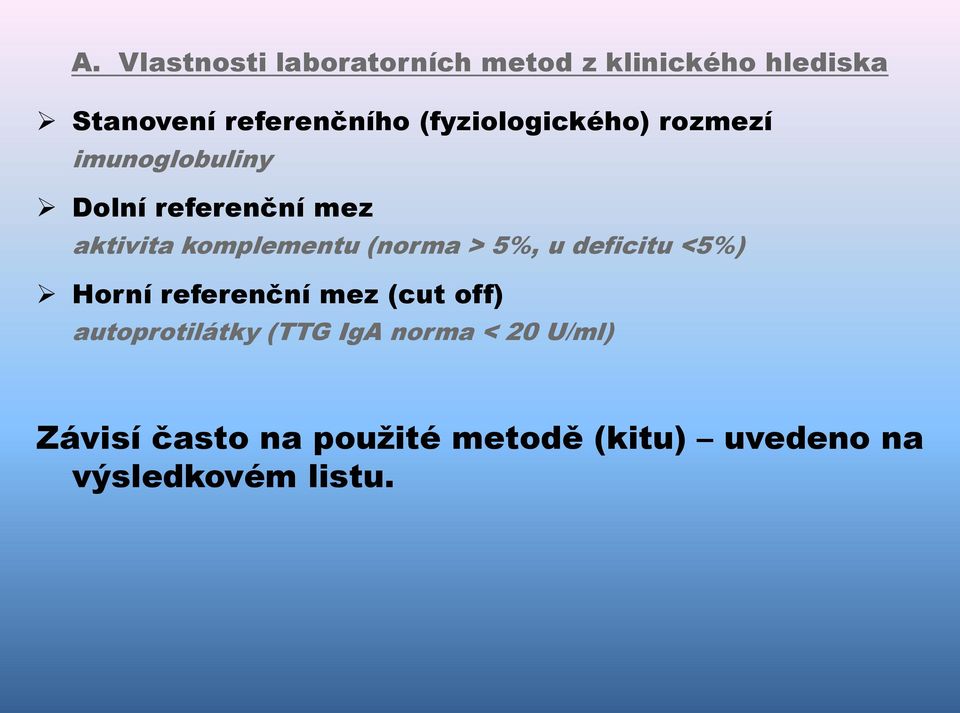 A. Vlastnosti laboratorních metod z klinického hlediska

➢ Stanovení referenčního (fyziologického) rozmezí
imunoglobuliny

➢ Dolní referenční mez
aktivita komplementu (norma > 5%, u deficitu <5%)

➢ Horní referenční mez (cut off)
autoprotilátky (TTG IgA norma < 20 U/ml)

Závisí často na použité metodě (kitu) – uvedeno na výsledkovém listu.